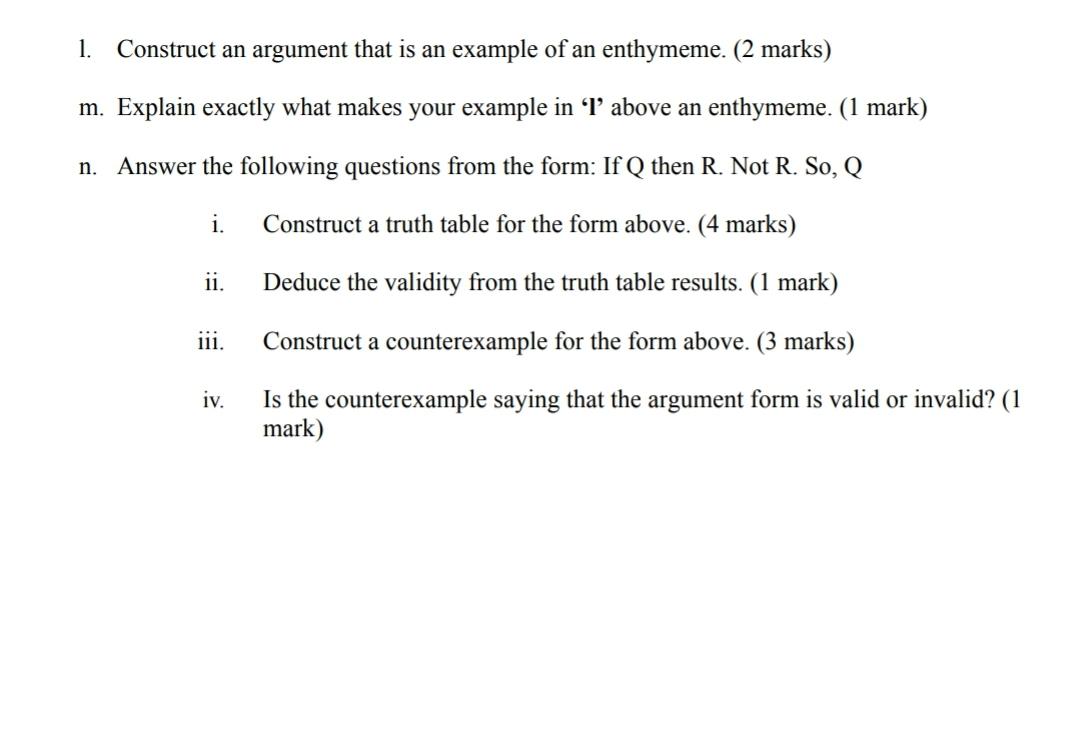 l. Construct an argument that is an example of an enthymeme. (2 marks)

m. Explain exactly what makes your example in ‘l’ above an enthymeme. (1 mark)

n. Answer the following questions from the form: If Q then R. Not R. So, Q

i. Construct a truth table for the form above. (4 marks)

ii. Deduce the validity from the truth table results. (1 mark)

iii. Construct a counterexample for the form above. (3 marks)

iv. Is the counterexample saying that the argument form is valid or invalid? (1 mark)